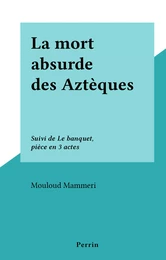 La mort absurde des Aztèques

Suivi de Le banquet, pièce en 3 actes

Mouloud Mammeri

Perrin